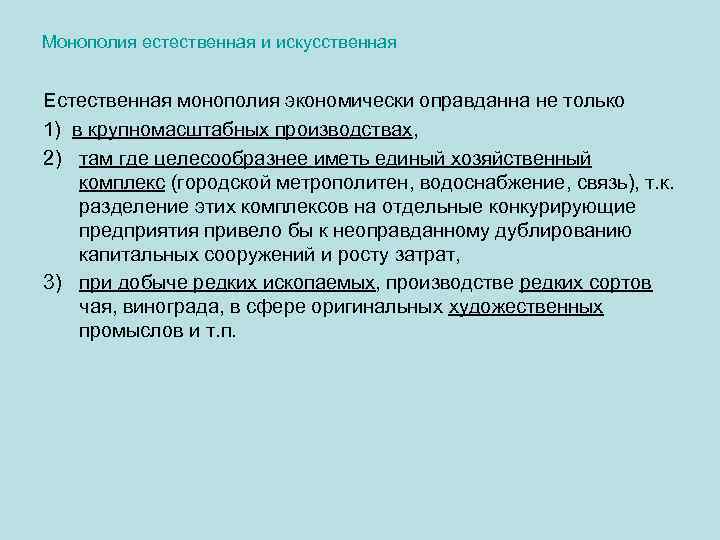 Монополия естественная и искусственная

Естественная монополия экономически оправданна не только

1) в крупномасштабных производствах,

2) там где целесообразнее иметь единый хозяйственный комплекс (городской метрополитен, водоснабжение, связь), т.к. разделение этих комплексов на отдельные конкурирующие предприятия привело бы к неоправданному дублированию капитальных сооружений и росту затрат,

3) при добыче редких ископаемых, производстве редких сортов чая, винограда, в сфере оригинальных художественных промыслов и т.п.